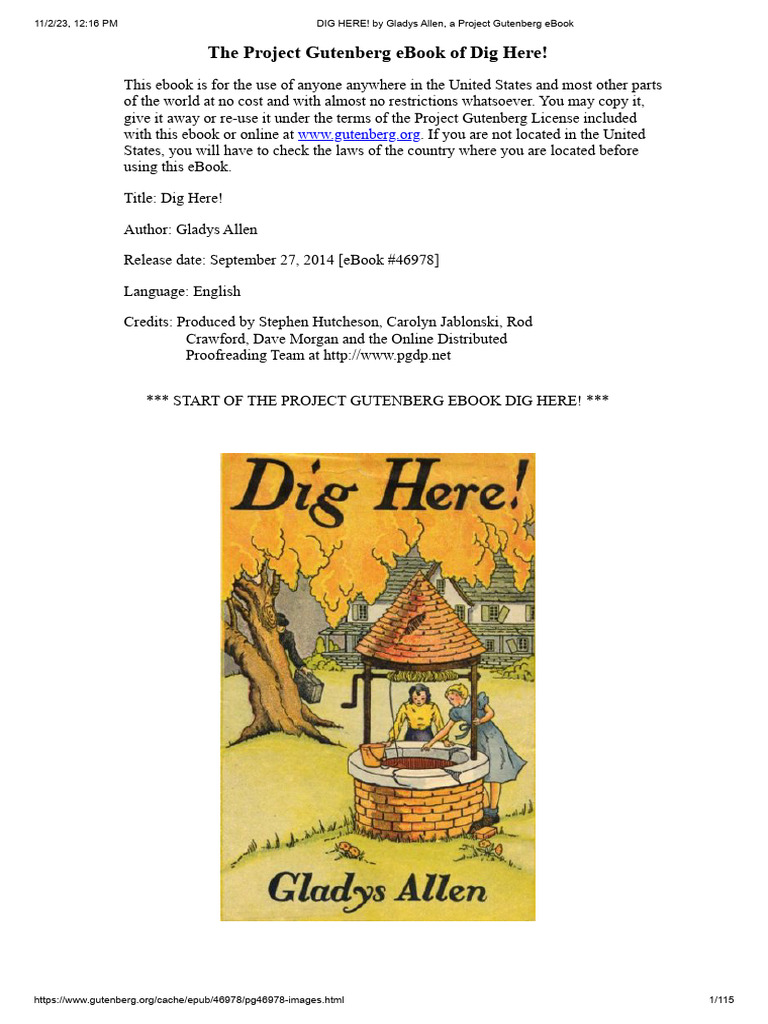 11/2/23, 12:16 PM

DIG HERE! by Gladys Allen, a Project Gutenberg eBook

The Project Gutenberg eBook of Dig Here!

This ebook is for the use of anyone anywhere in the United States and most other parts of the world at no cost and with almost no restrictions whatsoever. You may copy it, give it away or re-use it under the terms of the Project Gutenberg License included with this ebook or online at www.gutenberg.org. If you are not located in the United States, you will have to check the laws of the country where you are located before using this eBook.

Title: Dig Here!

Author: Gladys Allen

Release date: September 27, 2014 [eBook #46978]

Language: English

Credits: Produced by Stephen Hutcheson, Carolyn Jablonski, Rod Crawford, Dave Morgan and the Online Distributed Proofreading Team at http://www.pgdp.net

*** START OF THE PROJECT GUTENBERG EBOOK DIG HERE! ***

Dig Here!

Gladys Allen

https://www.gutenberg.org/cache/epub/46978/pg46978-images.html

1/115